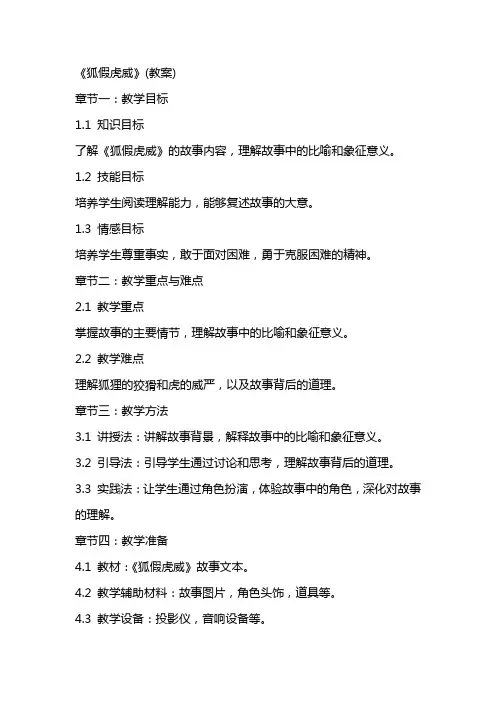 《狐假虎威》(教案)

章节一：教学目标

1.1 知识目标

了解《狐假虎威》的故事内容，理解故事中的比喻和象征意义。

1.2 技能目标

培养学生阅读理解能力，能够复述故事的大意。

1.3 情感目标

培养学生尊重事实，敢于面对困难，勇于克服困难的精神。

章节二：教学重点与难点

2.1 教学重点

掌握故事的主要情节，理解故事中的比喻和象征意义。

2.2 教学难点

理解狐狸的狡猾和虎的威严，以及故事背后的道理。

章节三：教学方法

3.1 讲授法：讲解故事背景，解释故事中的比喻和象征意义。

3.2 引导法：引导学生通过讨论和思考，理解故事背后的道理。

3.3 实践法：让学生通过角色扮演，体验故事中的角色，深化对故事的理解。

章节四：教学准备

4.1 教材：《狐假虎威》故事文本。

4.2 教学辅助材料：故事图片，角色头饰，道具等。

4.3 教学设备：投影仪，音响设备等。